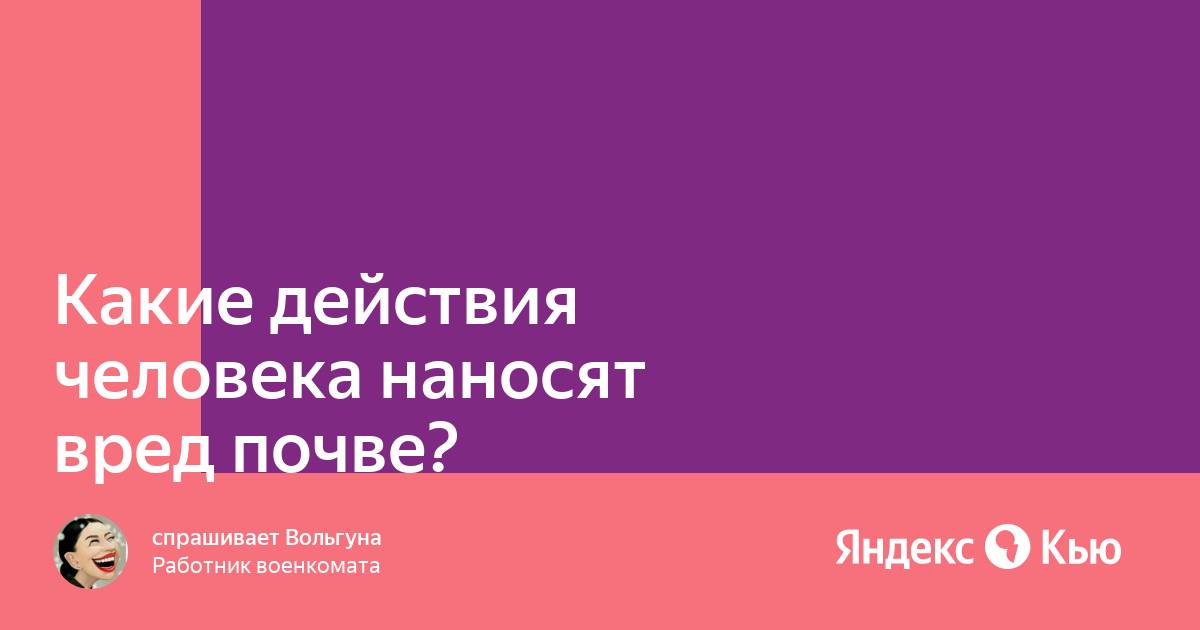 Какие действия человека наносят вред почве?

спрашивает Вольгуна
Работник военкомата

Яндекс Кью